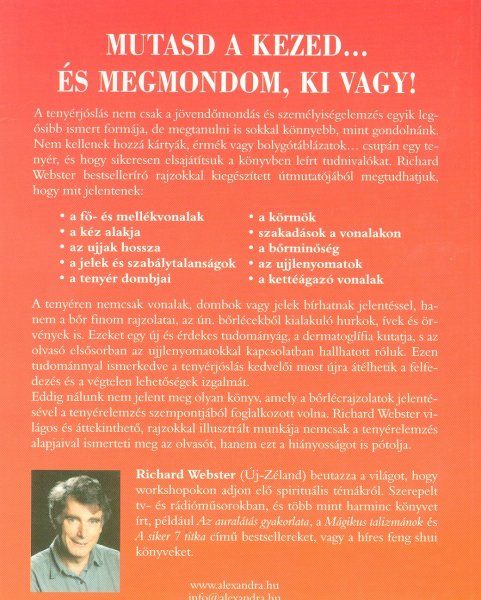 MUTASD A KEZED...
ÉS MEGMONDOM, KI VAGY!

A tenyérjóslás nem csak a jövendőmondás és személyiségelemzés egyik legősibb ismert formája, de megtanulni is sokkal könnyebb, mint gondolnánk. Nem kellenek hozzá kártyák, érmék vagy bolygótáblázatok… csupán egy tenyér, és hogy sikeresen elsajátítsuk a könyvben leírt tudnivalókat. Richard Webster bestselleríró rajzokkal kiegészített útmutatójából megtudhatjuk, hogy mit jelentenek:

• a fő- és mellékvonalak
• a kéz alakja
• az ujjak hossza
• a jelek és szabálytalanságok
• a tenyér dombjai

• a körmök
• szakadások a vonalakon
• a bőrminőség
• az ujjlenyomatok
• a kettéágazó vonalak

A tenyéren nemcsak vonalak, dombok vagy jelek bírhatnak jelentéssel, hanem a bőr finom rajzolatai, az ún. bőrlécekből kialakuló hurkok, ívek és örvények is. Ezeket egy új és érdekes tudományág, a dermatoglífia kutatja, s az olvasó elsősorban az ujjlenyomatokkal kapcsolatban hallhatott róluk. Ezen tudománnyal ismerkedve a tenyérjóslás kedvelői most újra átélhetik a felfedezés és a végtelen lehetőségek izgalmát.
Eddig nálunk nem jelent meg olyan könyv, amely a bőrlécrajzolatok jelentésével a tenyérelemzés szempontjából foglalkozott volna. Richard Webster világos és áttekinthető, rajzokkal illusztrált munkája nemcsak a tenyérelemzés alapjaival ismerteti meg az olvasót, hanem ezt a hiányosságot is pótolja.

Richard Webster (Új-Zéland) beutazza a világot, hogy workshopokon adjon elő spirituális témákról. Szerepelt tv- és rádióműsorokban, és több mint harminc könyvet írt, például Az auralátás gyakorlata, a Mágikus talizmánok és A siker 7 titka című bestsellereket, vagy a híres feng shui könyveket.

www.alexandra.hu
info@alexandra.hu